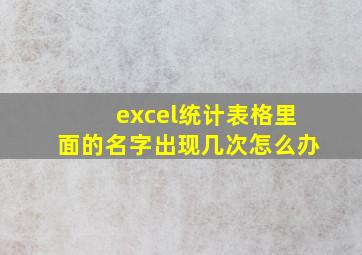 excel统计表格里面的名字出现几次怎么办